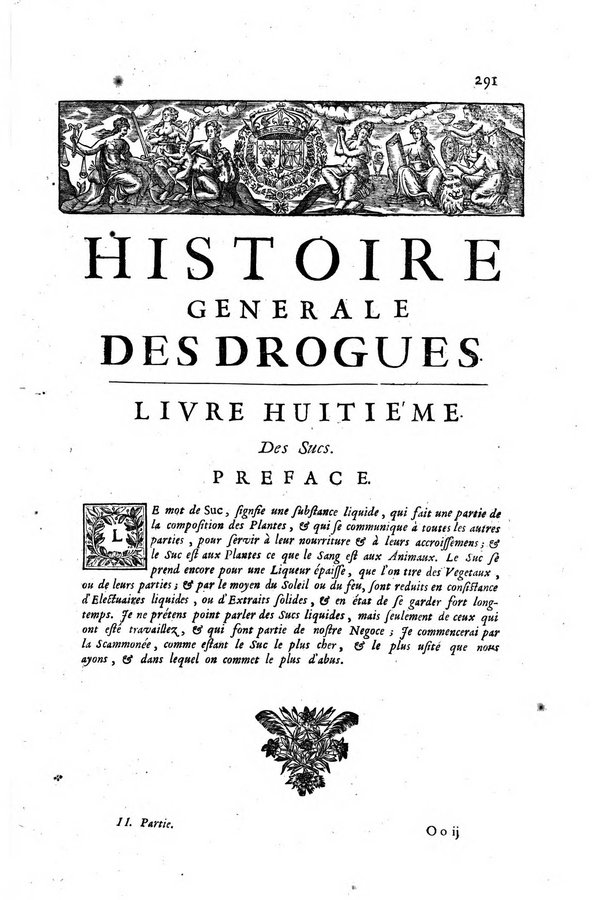 291

HISTOIRE
GENERALE
DES DROGUES.

LIVRE HUITIE'ME.

Des Sucs.

PREFACE.

LE mot de Suc, signifie une substance liquide, qui fait une partie de la composition des Plantes, & qui se communique à toutes les autres parties, pour servir à leur nourriture & à leurs accroissemens; & le Suc est aux Plantes ce que le Sang est aux Animaux. Le Suc se prend encore pour une Liqueur épaisse, que l'on tire des Vegetaux, ou de leurs parties; & par le moyen du Soleil ou du feu, sont reduits en consistance d'Electuaires liquides, ou d'Extraits solides, & en état de se garder fort longtemps. Je ne prétens point parler des Sucs liquides, mais seulement de ceux qui ont esté travaillez, & qui font partie de nostre Negoce; Je commencerai par la Scammonée, comme estant le Suc le plus cher, & le plus usité que nous ayons, & dans lequel on commet le plus d'abus.

II. Partie.

Oo ij